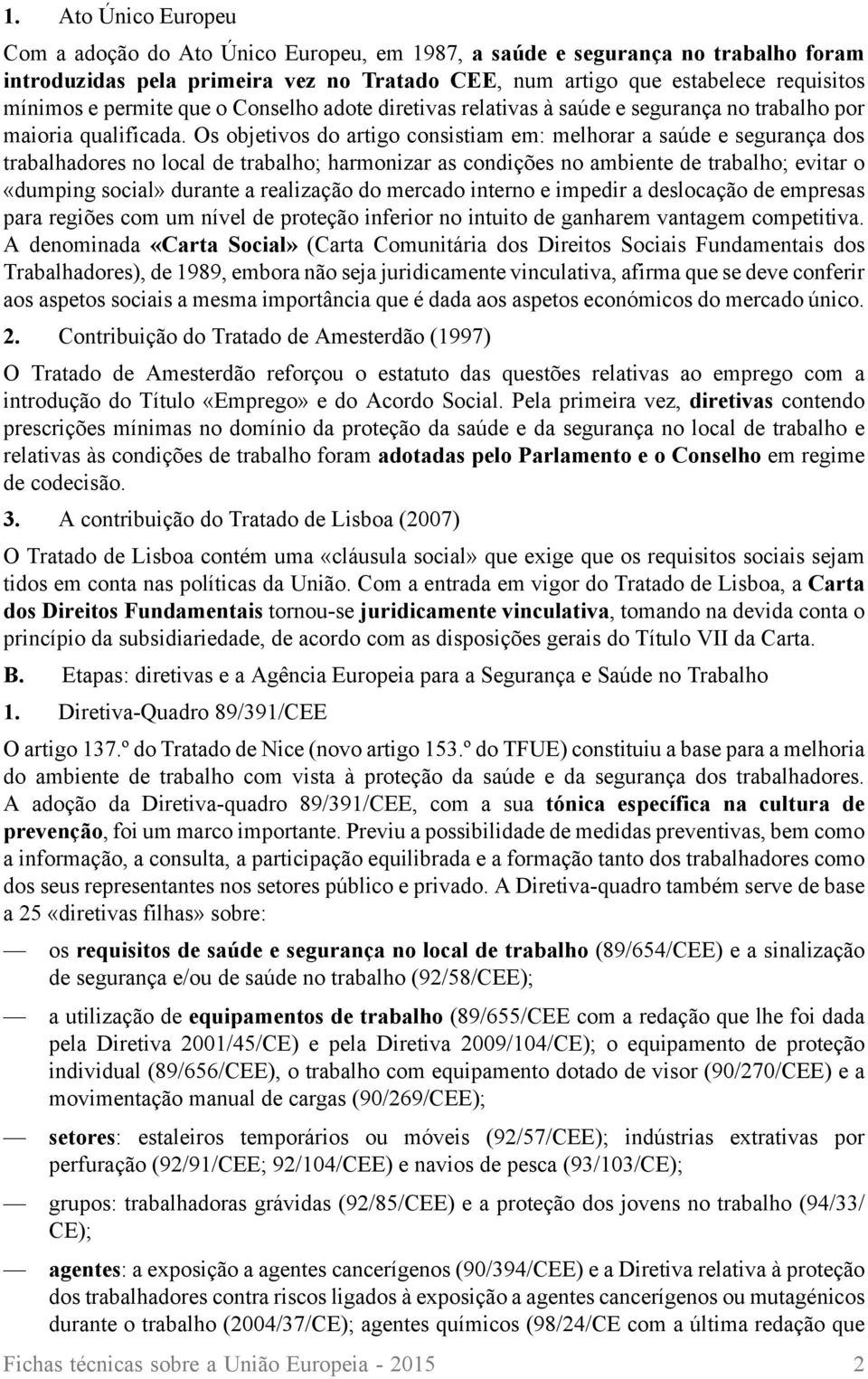 1. Ato Único Europeu

Com a adoção do Ato Único Europeu, em 1987, a saúde e segurança no trabalho foram introduzidas pela primeira vez no Tratado CEE, num artigo que estabelece requisitos mínimos e permite que o Conselho adote diretivas relativas à saúde e segurança no trabalho por maioria qualificada. Os objetivos do artigo consistiam em: melhorar a saúde e segurança dos trabalhadores no local de trabalho; harmonizar as condições no ambiente de trabalho; evitar o «dumping social» durante a realização do mercado interno e impedir a deslocação de empresas para regiões com um nível de proteção inferior no intuito de ganharem vantagem competitiva. A denominada «Carta Social» (Carta Comunitária dos Direitos Sociais Fundamentais dos Trabalhadores), de 1989, embora não seja juridicamente vinculativa, afirma que se deve conferir aos aspetos sociais a mesma importância que é dada aos aspetos económicos do mercado único.

2. Contribuição do Tratado de Amesterdão (1997)

O Tratado de Amesterdão reforçou o estatuto das questões relativas ao emprego com a introdução do Título «Emprego» e do Acordo Social. Pela primeira vez, diretivas contendo prescrições mínimas no domínio da proteção da saúde e da segurança no local de trabalho e relativas às condições de trabalho foram adotadas pelo Parlamento e o Conselho em regime de codecisão.

3. A contribuição do Tratado de Lisboa (2007)

O Tratado de Lisboa contém uma «cláusula social» que exige que os requisitos sociais sejam tidos em conta nas políticas da União. Com a entrada em vigor do Tratado de Lisboa, a Carta dos Direitos Fundamentais tornou-se juridicamente vinculativa, tomando na devida conta o princípio da subsidiariedade, de acordo com as disposições gerais do Título VII da Carta.

B. Etapas: diretivas e a Agência Europeia para a Segurança e Saúde no Trabalho

1. Diretiva-Quadro 89/391/CEE

O artigo 137.º do Tratado de Nice (novo artigo 153.º do TFUE) constituiu a base para a melhoria do ambiente de trabalho com vista à proteção da saúde e da segurança dos trabalhadores. A adoção da Diretiva-quadro 89/391/CEE, com a sua tónica específica na cultura de prevenção, foi um marco importante. Previu a possibilidade de medidas preventivas, bem como a informação, a consulta, a participação equilibrada e a formação tanto dos trabalhadores como dos seus representantes nos setores público e privado. A Diretiva-quadro também serve de base a 25 «diretivas filhas» sobre:

— os requisitos de saúde e segurança no local de trabalho (89/654/CEE) e a sinalização de segurança e/ou de saúde no trabalho (92/58/CEE);

— a utilização de equipamentos de trabalho (89/655/CEE com a redação que lhe foi dada pela Diretiva 2001/45/CE) e pela Diretiva 2009/104/CE); o equipamento de proteção individual (89/656/CEE), o trabalho com equipamento dotado de visor (90/270/CEE) e a movimentação manual de cargas (90/269/CEE);

— setores: estaleiros temporários ou móveis (92/57/CEE); indústrias extrativas por perfuração (92/91/CEE; 92/104/CEE) e navios de pesca (93/103/CE);

— grupos: trabalhadoras grávidas (92/85/CEE) e a proteção dos jovens no trabalho (94/33/CE);

— agentes: a exposição a agentes cancerígenos (90/394/CEE) e a Diretiva relativa à proteção dos trabalhadores contra riscos ligados à exposição a agentes cancerígenos ou mutagénicos durante o trabalho (2004/37/CE); agentes químicos (98/24/CE com a última redação que

Fichas técnicas sobre a União Europeia - 2015 2